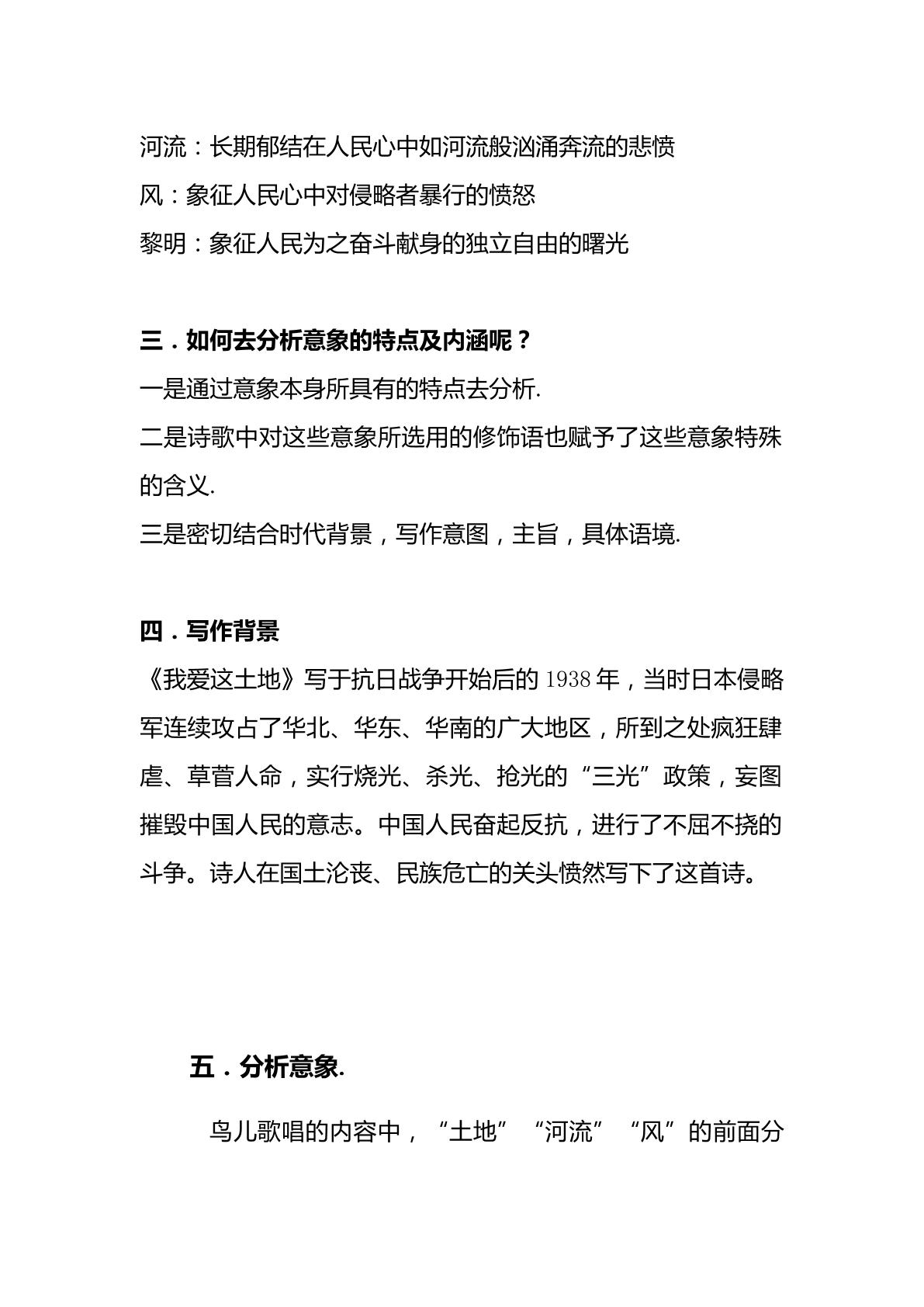 河流：长期郁结在人民心中如河流般汹涌奔流的悲愤

风：象征人民心中对侵略者暴行的愤怒

黎明：象征人民为之奋斗献身的独立自由的曙光

三．如何去分析意象的特点及内涵呢？

一是通过意象本身所具有的特点去分析.

二是诗歌中对这些意象所选用的修饰语也赋予了这些意象特殊的含义.

三是密切结合时代背景，写作意图，主旨，具体语境.

四．写作背景

《我爱这土地》写于抗日战争开始后的1938年，当时日本侵略军连续攻占了华北、华东、华南的广大地区，所到之处疯狂肆虐、草菅人命，实行烧光、杀光、抢光的“三光”政策，妄图摧毁中国人民的意志。中国人民奋起反抗，进行了不屈不挠的斗争。诗人在国土沦丧、民族危亡的关头愤然写下了这首诗。

五．分析意象.

鸟儿歌唱的内容中，“土地”“河流”“风”的前面分